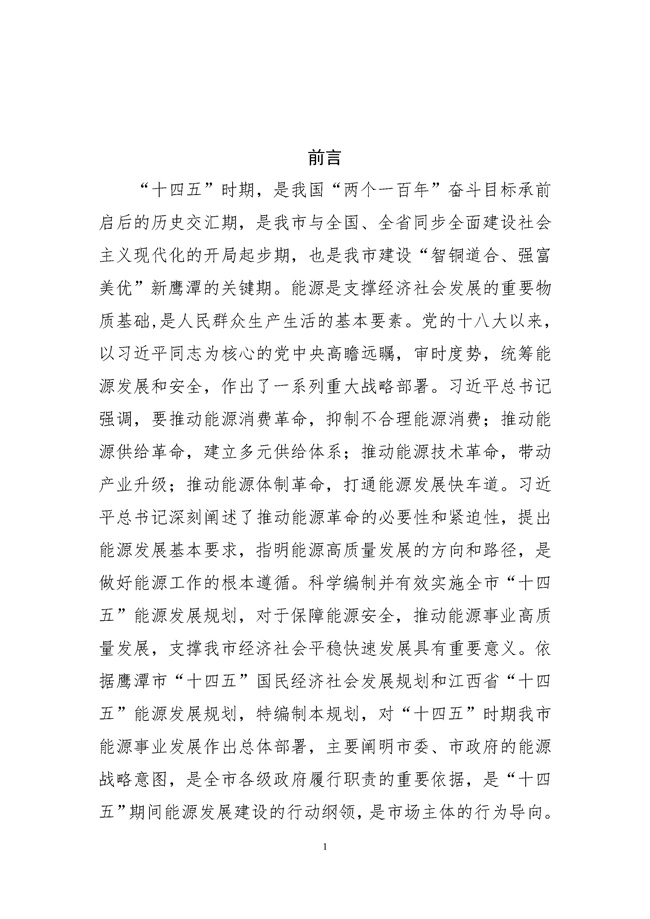 前言

“十四五”时期，是我国“两个一百年”奋斗目标承前启后的历史交汇期，是我市与全国、全省同步全面建设社会主义现代化的开局起步期，也是我市建设“智铜道合、强富美优”新鹰潭的关键期。能源是支撑经济社会发展的重要物质基础,是人民群众生产生活的基本要素。党的十八大以来，以习近平同志为核心的党中央高瞻远瞩，审时度势，统筹能源发展和安全，作出了一系列重大战略部署。习近平总书记强调，要推动能源消费革命，抑制不合理能源消费；推动能源供给革命，建立多元供给体系；推动能源技术革命，带动产业升级；推动能源体制革命，打通能源发展快车道。习近平总书记深刻阐述了推动能源革命的必要性和紧迫性，提出能源发展基本要求，指明能源高质量发展的方向和路径，是做好能源工作的根本遵循。科学编制并有效实施全市“十四五”能源发展规划，对于保障能源安全，推动能源事业高质量发展，支撑我市经济社会平稳快速发展具有重要意义。依据鹰潭市“十四五”国民经济社会发展规划和江西省“十四五”能源发展规划，特编制本规划，对“十四五”时期我市能源事业发展作出总体部署，主要阐明市委、市政府的能源战略意图，是全市各级政府履行职责的重要依据，是“十四五”期间能源发展建设的行动纲领，是市场主体的行为导向。

1